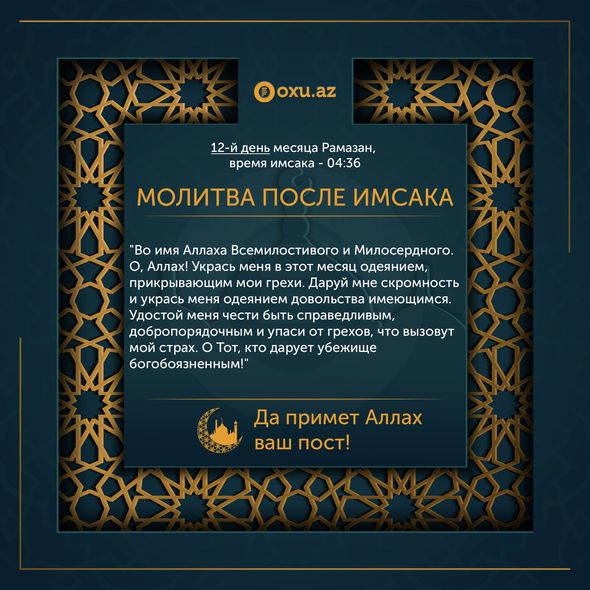 oxu.az

12-й день месяца Рамазан, время имсака - 04:36

МОЛИТВА ПОСЛЕ ИМСАКА

"Во имя Аллаха Всемилостивого и Милосердного. О, Аллах! Укрась меня в этот месяц одеянием, прикрывающим мои грехи. Даруй мне скромность и укрась меня одеянием довольства имеющимся. Удостой меня чести быть справедливым, добропорядочным и упаси от грехов, что вызовут мой страх. О Тот, кто дарует убежище богобоязненным!"

Да примет Аллах ваш пост!